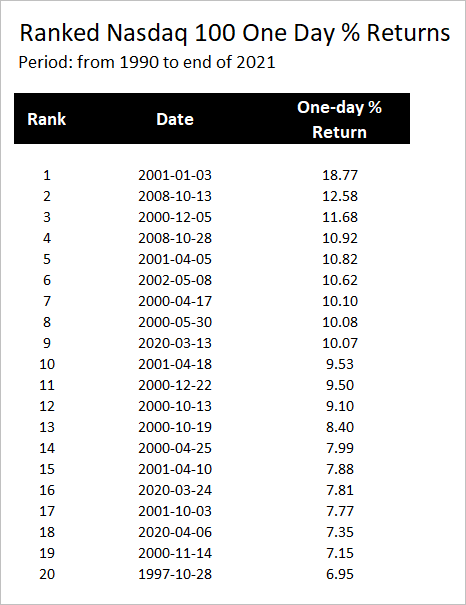 Ranked Nasdaq 100 One Day % Returns
Period: from 1990 to end of 2021

| Rank | Date | One-day % Return |
|---|---|---|
| 1 | 2001-01-03 | 18.77 |
| 2 | 2008-10-13 | 12.58 |
| 3 | 2000-12-05 | 11.68 |
| 4 | 2008-10-28 | 10.92 |
| 5 | 2001-04-05 | 10.82 |
| 6 | 2002-05-08 | 10.62 |
| 7 | 2000-04-17 | 10.10 |
| 8 | 2000-05-30 | 10.08 |
| 9 | 2020-03-13 | 10.07 |
| 10 | 2001-04-18 | 9.53 |
| 11 | 2000-12-22 | 9.50 |
| 12 | 2000-10-13 | 9.10 |
| 13 | 2000-10-19 | 8.40 |
| 14 | 2000-04-25 | 7.99 |
| 15 | 2001-04-10 | 7.88 |
| 16 | 2020-03-24 | 7.81 |
| 17 | 2001-10-03 | 7.77 |
| 18 | 2020-04-06 | 7.35 |
| 19 | 2000-11-14 | 7.15 |
| 20 | 1997-10-28 | 6.95 |